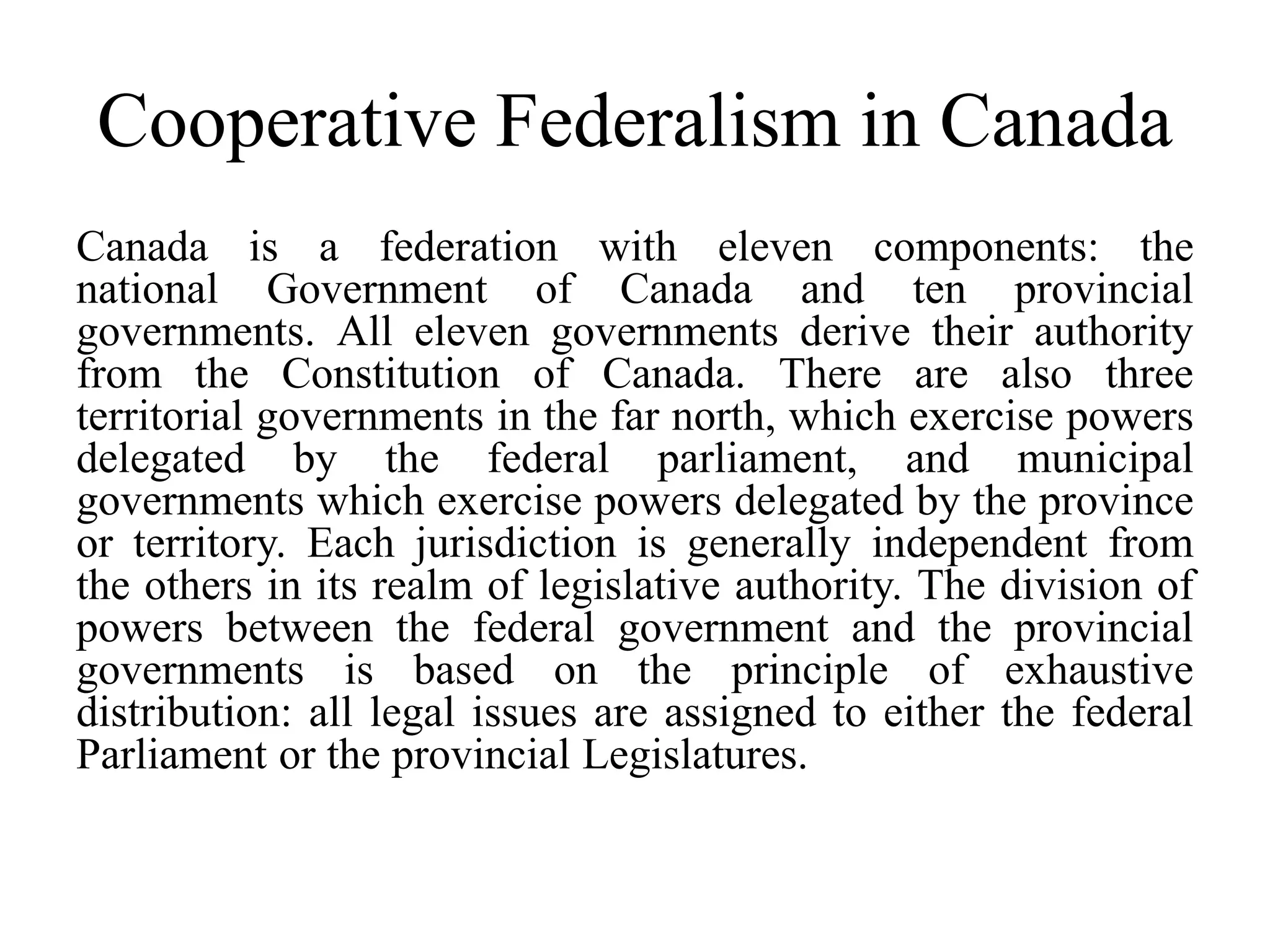 Cooperative Federalism in Canada

Canada is a federation with eleven components: the national Government of Canada and ten provincial governments. All eleven governments derive their authority from the Constitution of Canada. There are also three territorial governments in the far north, which exercise powers delegated by the federal parliament, and municipal governments which exercise powers delegated by the province or territory. Each jurisdiction is generally independent from the others in its realm of legislative authority. The division of powers between the federal government and the provincial governments is based on the principle of exhaustive distribution: all legal issues are assigned to either the federal Parliament or the provincial Legislatures.